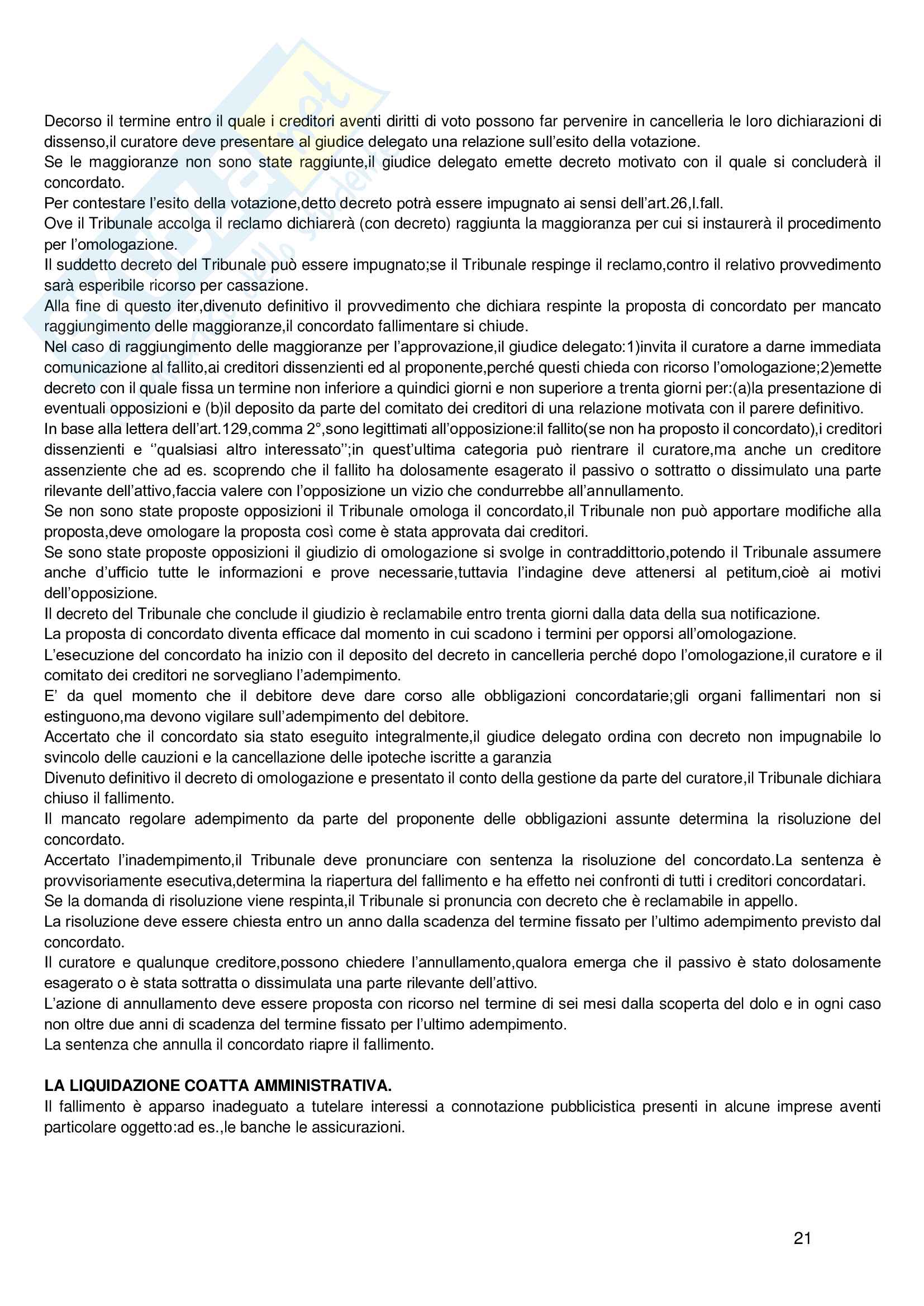 Decorso il termine entro il quale i creditori aventi diritti di voto possono far pervenire in cancelleria le loro dichiarazioni di dissenso,il curatore deve presentare al giudice delegato una relazione sull'esito della votazione.
Se le maggioranze non sono state raggiunte,il giudice delegato emette decreto motivato con il quale si concluderà il concordato.
Per contestare l'esito della votazione,detto decreto potrà essere impugnato ai sensi dell'art.26,l.fall.
Ove il Tribunale accolga il reclamo dichiarerà (con decreto) raggiunta la maggioranza per cui si instaurerà il procedimento per l'omologazione.
Il suddetto decreto del Tribunale può essere impugnato;se il Tribunale respinge il reclamo,contro il relativo provvedimento sarà esperibile ricorso per cassazione.
Alla fine di questo iter,divenuto definitivo il provvedimento che dichiara respinte la proposta di concordato per mancato raggiungimento delle maggioranze,il concordato fallimentare si chiude.
Nel caso di raggiungimento delle maggioranze per l'approvazione,il giudice delegato:1)invita il curatore a darne immediata comunicazione al fallito,ai creditori dissenzienti ed al proponente,perché questi chieda con ricorso l'omologazione;2)emette decreto con il quale fissa un termine non inferiore a quindici giorni e non superiore a trenta giorni per:(a)la presentazione di eventuali opposizioni e (b)il deposito da parte del comitato dei creditori di una relazione motivata con il parere definitivo.
In base alla lettera dell'art.129,comma 2°,sono legittimati all'opposizione:il fallito(se non ha proposto il concordato),i creditori dissenzienti e ''qualsiasi altro interessato'';in quest'ultima categoria può rientrare il curatore,ma anche un creditore assenziente che ad es. scoprendo che il fallito ha dolosamente esagerato il passivo o sottratto o dissimulato una parte rilevante dell'attivo,faccia valere con l'opposizione un vizio che condurrebbe all'annullamento.
Se non sono state proposte opposizioni il Tribunale omologa il concordato,il Tribunale non può apportare modifiche alla proposta,deve omologare la proposta così come è stata approvata dai creditori.
Se sono state proposte opposizioni il giudizio di omologazione si svolge in contraddittorio,potendo il Tribunale assumere anche d'ufficio tutte le informazioni e prove necessarie,tuttavia l'indagine deve attenersi al petitum,cioè ai motivi dell'opposizione.
Il decreto del Tribunale che conclude il giudizio è reclamabile entro trenta giorni dalla data della sua notificazione.
La proposta di concordato diventa efficace dal momento in cui scadono i termini per opporsi all'omologazione.
L'esecuzione del concordato ha inizio con il deposito del decreto in cancelleria perché dopo l'omologazione,il curatore e il comitato dei creditori ne sorvegliano l'adempimento.
E' da quel momento che il debitore deve dare corso alle obbligazioni concordatarie;gli organi fallimentari non si estinguono,ma devono vigilare sull'adempimento del debitore.
Accertato che il concordato sia stato eseguito integralmente,il giudice delegato ordina con decreto non impugnabile lo svincolo delle cauzioni e la cancellazione delle ipoteche iscritte a garanzia
Divenuto definitivo il decreto di omologazione e presentato il conto della gestione da parte del curatore,il Tribunale dichiara chiuso il fallimento.
Il mancato regolare adempimento da parte del proponente delle obbligazioni assunte determina la risoluzione del concordato.
Accertato l'inadempimento,il Tribunale deve pronunciare con sentenza la risoluzione del concordato.La sentenza è provvisoriamente esecutiva,determina la riapertura del fallimento e ha effetto nei confronti di tutti i creditori concordatari.
Se la domanda di risoluzione viene respinta,il Tribunale si pronuncia con decreto che è reclamabile in appello.
La risoluzione deve essere chiesta entro un anno dalla scadenza del termine fissato per l'ultimo adempimento previsto dal concordato.
Il curatore e qualunque creditore,possono chiedere l'annullamento,qualora emerga che il passivo è stato dolosamente esagerato o è stata sottratta o dissimulata una parte rilevante dell'attivo.
L'azione di annullamento deve essere proposta con ricorso nel termine di sei mesi dalla scoperta del dolo e in ogni caso non oltre due anni di scadenza del termine fissato per l'ultimo adempimento.
La sentenza che annulla il concordato riapre il fallimento.

LA LIQUIDAZIONE COATTA AMMINISTRATIVA.
Il fallimento è apparso inadeguato a tutelare interessi a connotazione pubblicistica presenti in alcune imprese aventi particolare oggetto:ad es.,le banche le assicurazioni.

21